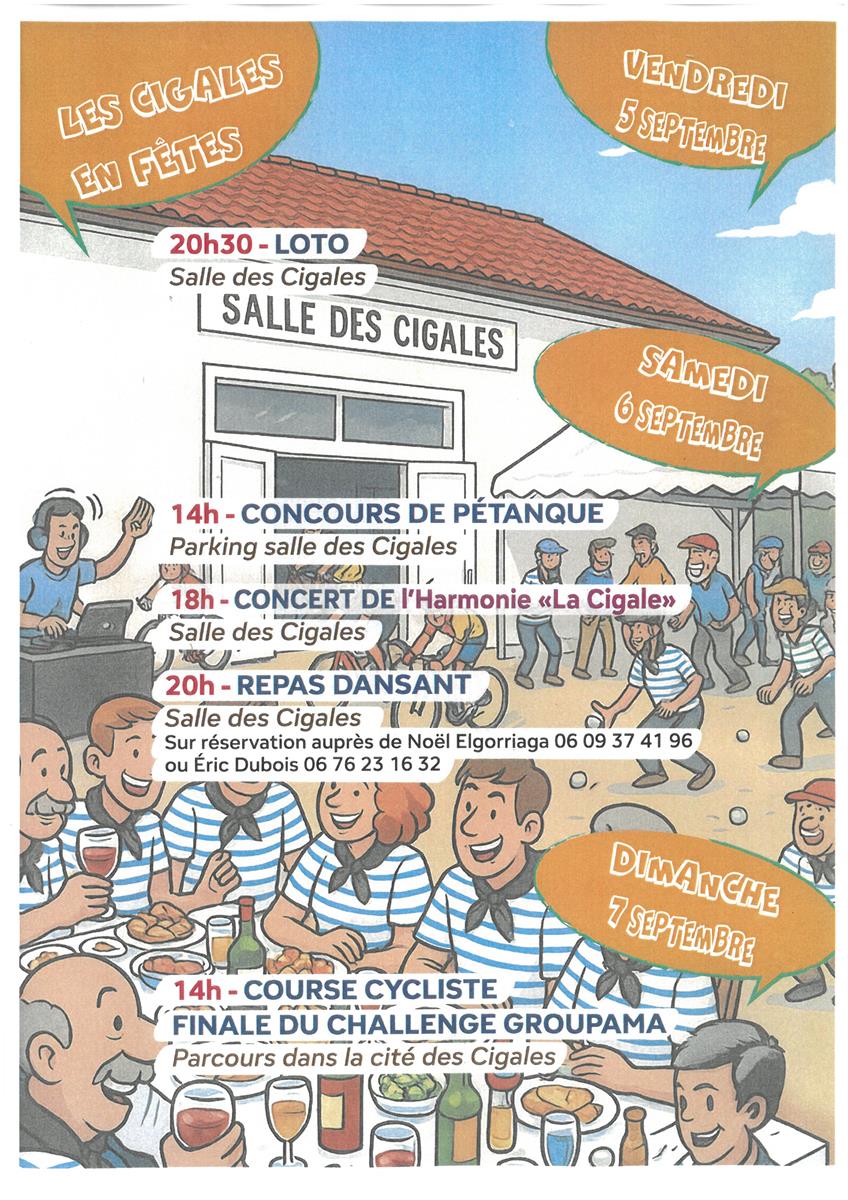 LES CIGALES EN FÊTES

VENDREDI
5 SEPTEMBRE

20h30 - LOTO
Salle des Cigales

SALLE DES CIGALES

SAMEDI
6 SEPTEMBRE

14h - CONCOURS DE PÉTANQUE
Parking salle des Cigales

18h - CONCERT DE l'Harmonie «La Cigale»
Salle des Cigales

20h - REPAS DANSANT
Salle des Cigales
Sur réservation auprès de Noël Elgorriaga 06 09 37 41 96
ou Éric Dubois 06 76 23 16 32

DIMANCHE
7 SEPTEMBRE

14h - COURSE CYCLISTE
FINALE DU CHALLENGE GROUPAMA
Parcours dans la cité des Cigales